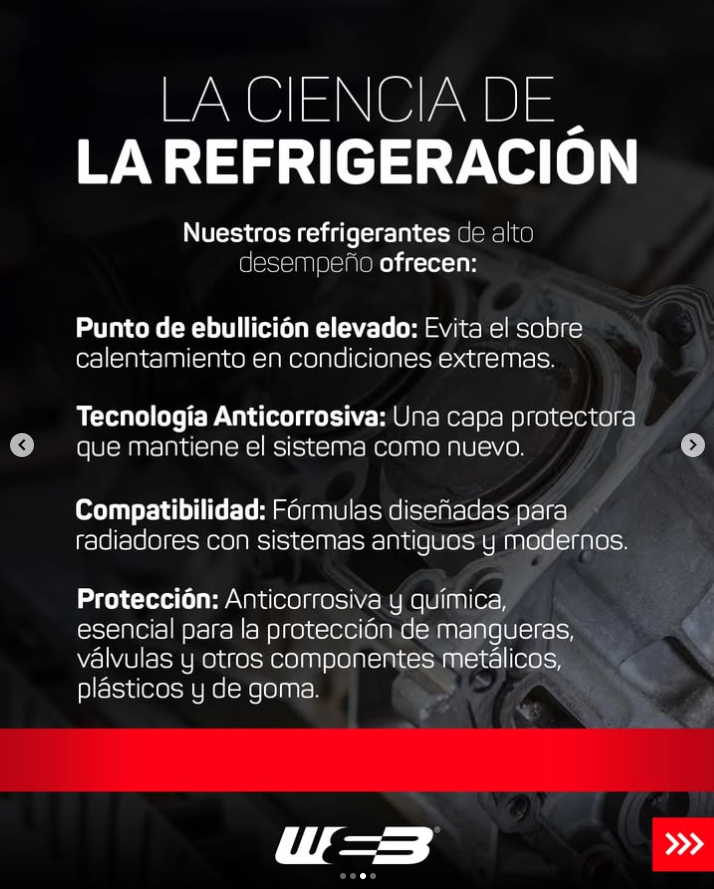 LA CIENCIA DE
LA REFRIGERACIÓN

Nuestros refrigerantes de alto desempeño ofrecen:

Punto de ebullición elevado: Evita el sobre calentamiento en condiciones extremas.

Tecnología Anticorrosiva: Una capa protectora que mantiene el sistema como nuevo.

Compatibilidad: Fórmulas diseñadas para radiadores con sistemas antiguos y modernos.

Protección: Anticorrosiva y química, esencial para la protección de mangueras, válvulas y otros componentes metálicos, plásticos y de goma.

WEB